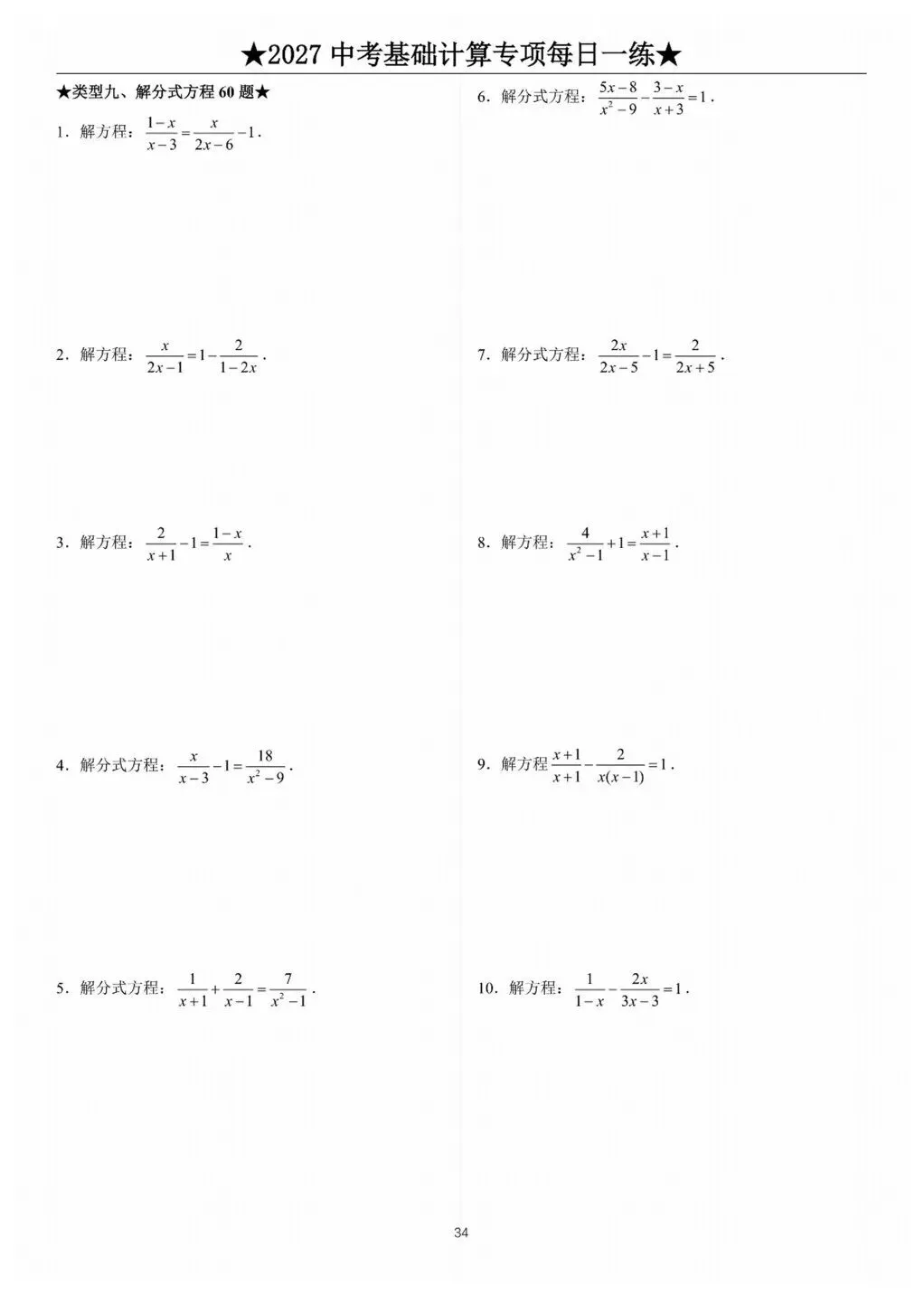 ★2027 中考基础计算专项每日一练★

★类型九、解分式方程 60 题★

1．解方程：$\frac{1-x}{x-3}=\frac{x}{2x-6}-1$．

2．解方程：$\frac{x}{2x-1}=1-\frac{2}{1-2x}$．

3．解方程：$\frac{2}{x+1}-1=\frac{1-x}{x}$．

4．解分式方程：$\frac{x}{x-3}-1=\frac{18}{x^2-9}$．

5．解分式方程：$\frac{1}{x+1}+\frac{2}{x-1}=\frac{7}{x^2-1}$．

6．解分式方程：$\frac{5x-8}{x^2-9}-\frac{3-x}{x+3}=1$．

7．解分式方程：$\frac{2x}{2x-5}-1=\frac{2}{2x+5}$．

8．解方程：$\frac{4}{x^2-1}+1=\frac{x+1}{x-1}$．

9．解方程$\frac{x+1}{x+1}-\frac{2}{x(x-1)}=1$．

10．解方程：$\frac{1}{1-x}-\frac{2x}{3x-3}=1$．

34